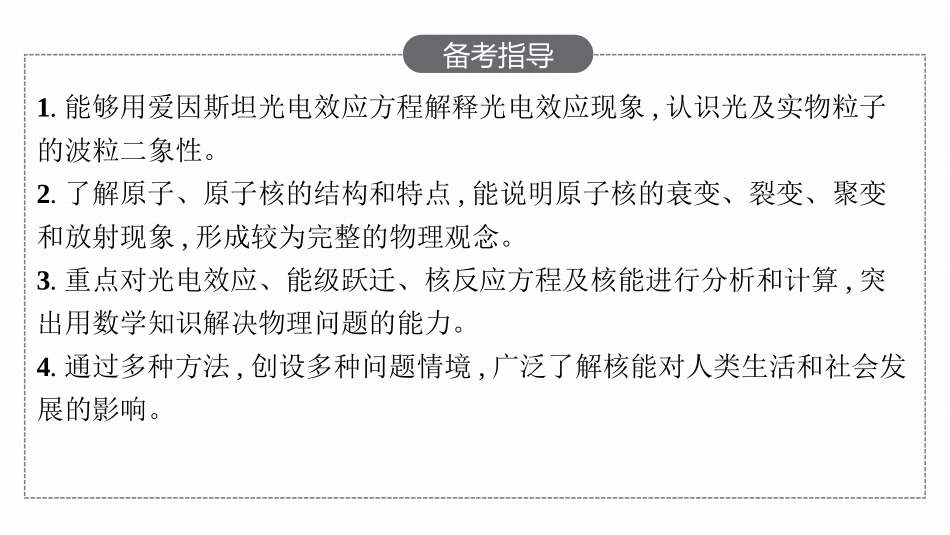 备考指导

1. 能够用爱因斯坦光电效应方程解释光电效应现象，认识光及实物粒子的波粒二象性。
2. 了解原子、原子核的结构和特点，能说明原子核的衰变、裂变、聚变和放射现象，形成较为完整的物理观念。
3. 重点对光电效应、能级跃迁、核反应方程及核能进行分析和计算，突出用数学知识解决物理问题的能力。
4. 通过多种方法，创设多种问题情境，广泛了解核能对人类生活和社会发展的影响。